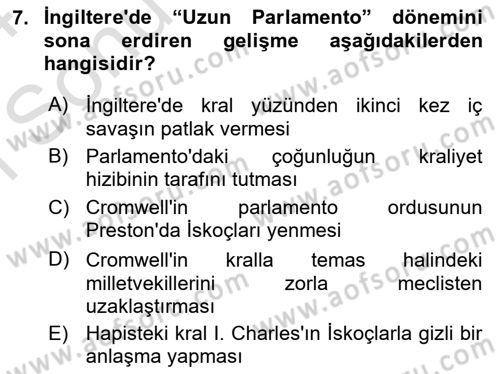 7. İngiltere'de "Uzun Parlamento" dönemini sona erdiren gelişme aşağıdakilerden hangisidir?

A) İngiltere'de kral yüzünden ikinci kez iç savaşın patlak vermesi
B) Parlamento'daki çoğunluğun kraliyet hizibinin tarafını tutması
C) Cromwell'in parlamento ordusunun Preston'da İskoçları yenmesi
D) Cromwell'in kralla temas halindeki milletvekillerini zorla meclisten uzaklaştırması
E) Hapisteki kral I. Charles'ın İskoçlarla gizli bir anlaşma yapması

www.aofsoru.com